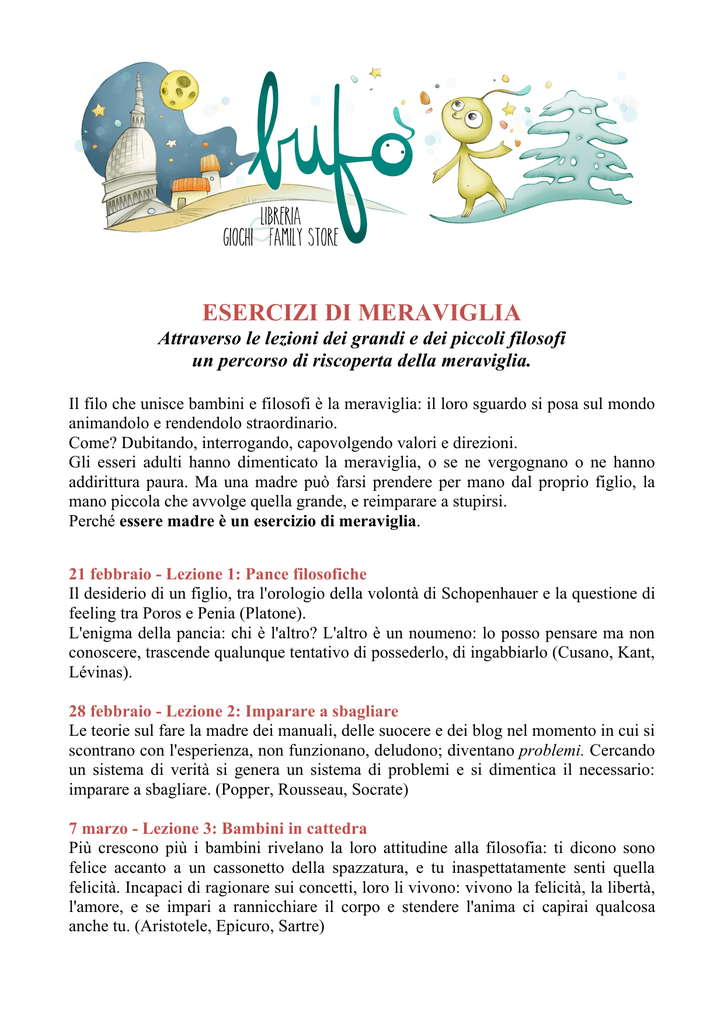 bufò
LIBRERIA
GIOCHI FAMILY STORE

ESERCIZI DI MERAVIGLIA
Attraverso le lezioni dei grandi e dei piccoli filosofi
un percorso di riscoperta della meraviglia.

Il filo che unisce bambini e filosofi è la meraviglia: il loro sguardo si posa sul mondo animandolo e rendendolo straordinario.
Come? Dubitando, interrogando, capovolgendo valori e direzioni.
Gli esseri adulti hanno dimenticato la meraviglia, o se ne vergognano o ne hanno addirittura paura. Ma una madre può farsi prendere per mano dal proprio figlio, la mano piccola che avvolge quella grande, e reimparare a stupirsi.
Perché essere madre è un esercizio di meraviglia.

21 febbraio - Lezione 1: Pance filosofiche
Il desiderio di un figlio, tra l'orologio della volontà di Schopenhauer e la questione di feeling tra Poros e Penia (Platone).
L'enigma della pancia: chi è l'altro? L'altro è un noumeno: lo posso pensare ma non conoscere, trascende qualunque tentativo di possederlo, di ingabbiarlo (Cusano, Kant, Lévinas).

28 febbraio - Lezione 2: Imparare a sbagliare
Le teorie sul fare la madre dei manuali, delle suocere e dei blog nel momento in cui si scontrano con l'esperienza, non funzionano, deludono; diventano problemi. Cercando un sistema di verità si genera un sistema di problemi e si dimentica il necessario: imparare a sbagliare. (Popper, Rousseau, Socrate)

7 marzo - Lezione 3: Bambini in cattedra
Più crescono più i bambini rivelano la loro attitudine alla filosofia: ti dicono sono felice accanto a un cassonetto della spazzatura, e tu inaspettatamente senti quella felicità. Incapaci di ragionare sui concetti, loro li vivono: vivono la felicità, la libertà, l'amore, e se impari a rannicchiare il corpo e stendere l'anima ci capirai qualcosa anche tu. (Aristotele, Epicuro, Sartre)